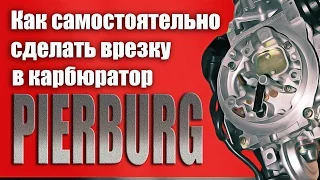 Как самостоятельно сделать врезку в карбюратор

PIERBURG